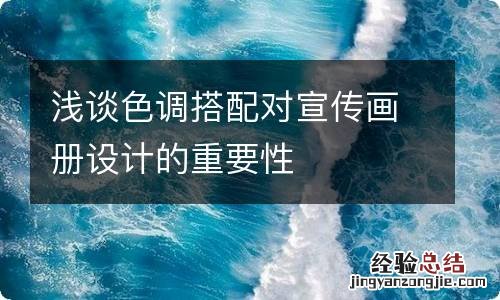 浅谈色调搭配对宣传画册设计的重要性

经验总结
jingyanzongjie.com